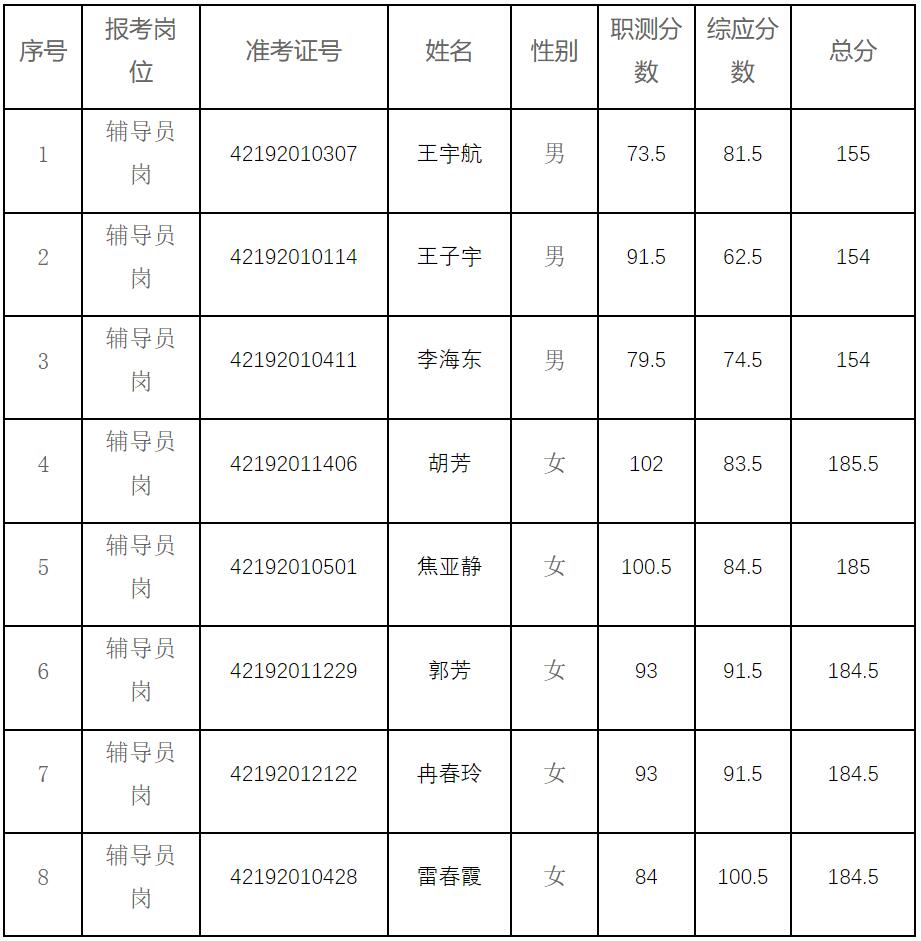 | 序号 | 报考岗位 | 准考证号 | 姓名 | 性别 | 职测分数 | 综应分数 | 总分 |
|---|---|---|---|---|---|---|---|
| 1 | 辅导员岗 | 42192010307 | 王宇航 | 男 | 73.5 | 81.5 | 155 |
| 2 | 辅导员岗 | 42192010114 | 王子宇 | 男 | 91.5 | 62.5 | 154 |
| 3 | 辅导员岗 | 42192010411 | 李海东 | 男 | 79.5 | 74.5 | 154 |
| 4 | 辅导员岗 | 42192011406 | 胡芳 | 女 | 102 | 83.5 | 185.5 |
| 5 | 辅导员岗 | 42192010501 | 焦亚静 | 女 | 100.5 | 84.5 | 185 |
| 6 | 辅导员岗 | 42192011229 | 郭芳 | 女 | 93 | 91.5 | 184.5 |
| 7 | 辅导员岗 | 42192012122 | 冉春玲 | 女 | 93 | 91.5 | 184.5 |
| 8 | 辅导员岗 | 42192010428 | 雷春霞 | 女 | 84 | 100.5 | 184.5 |